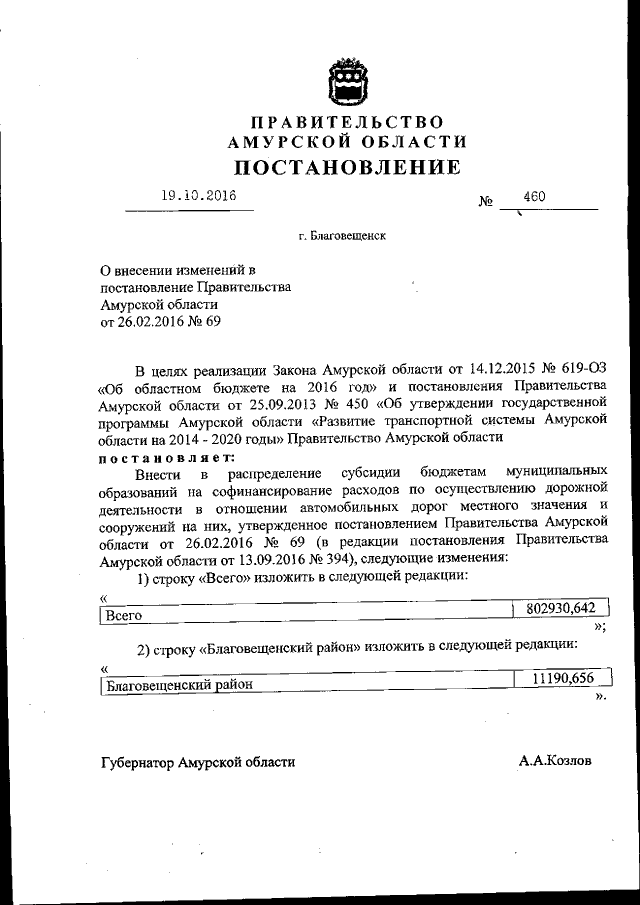 ПРАВИТЕЛЬСТВО
АМУРСКОЙ ОБЛАСТИ
ПОСТАНОВЛЕНИЕ

19.10.2016 № 460

г. Благовещенск

О внесении изменений в постановление Правительства Амурской области от 26.02.2016 № 69

В целях реализации Закона Амурской области от 14.12.2015 № 619-ОЗ «Об областном бюджете на 2016 год» и постановления Правительства Амурской области от 25.09.2013 № 450 «Об утверждении государственной программы Амурской области «Развитие транспортной системы Амурской области на 2014 - 2020 годы» Правительство Амурской области

постановляет:

Внести в распределение субсидии бюджетам муниципальных образований на софинансирование расходов по осуществлению дорожной деятельности в отношении автомобильных дорог местного значения и сооружений на них, утвержденное постановлением Правительства Амурской области от 26.02.2016 № 69 (в редакции постановления Правительства Амурской области от 13.09.2016 № 394), следующие изменения:

1) строку «Всего» изложить в следующей редакции:

«

| Всего | 802930,642 |
|---|---|

»;

2) строку «Благовещенский район» изложить в следующей редакции:

«

| Благовещенский район | 11190,656 |
|---|---|

».

Губернатор Амурской области А.А.Козлов